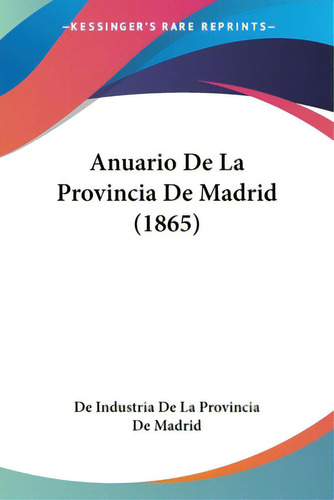 —KESSINGER'S RARE REPRINTS—

Anuario De La Provincia De Madrid (1865)

De Industria De La Provincia De Madrid